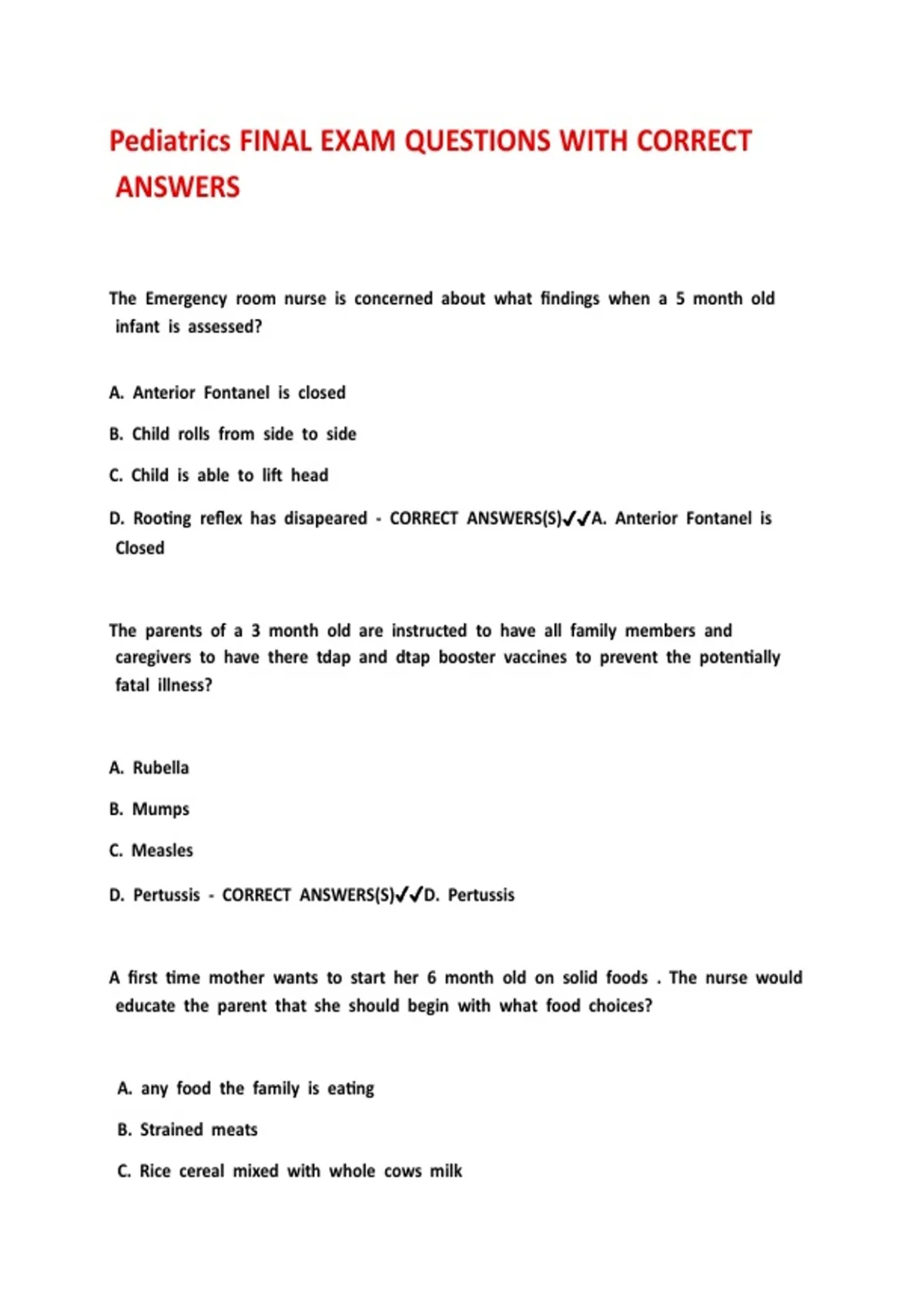 Pediatrics FINAL EXAM QUESTIONS WITH CORRECT ANSWERS

The Emergency room nurse is concerned about what findings when a 5 month old infant is assessed?

A. Anterior Fontanel is closed

B. Child rolls from side to side

C. Child is able to lift head

D. Rooting reflex has disapeared - CORRECT ANSWERS(S)✓✓A. Anterior Fontanel is Closed

The parents of a 3 month old are instructed to have all family members and caregivers to have there tdap and dtap booster vaccines to prevent the potentially fatal illness?

A. Rubella

B. Mumps

C. Measles

D. Pertussis - CORRECT ANSWERS(S)✓✓D. Pertussis

A first time mother wants to start her 6 month old on solid foods . The nurse would educate the parent that she should begin with what food choices?

A. any food the family is eating

B. Strained meats

C. Rice cereal mixed with whole cows milk